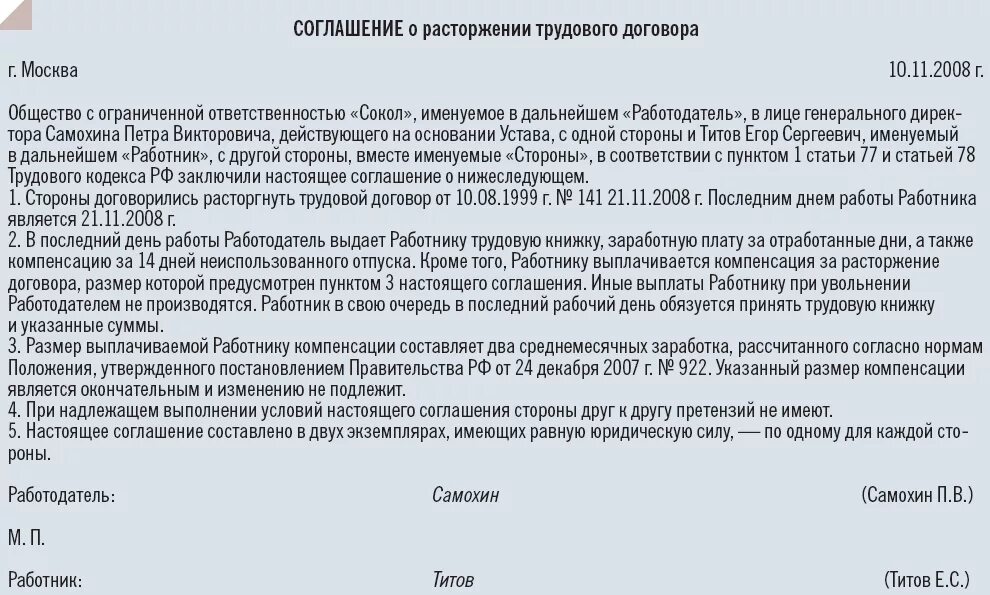 СОГЛАШЕНИЕ о расторжении трудового договора

г. Москва

10.11.2008 г.

Общество с ограниченной ответственностью «Сокол», именуемое в дальнейшем «Работодатель», в лице генерального директора Самохина Петра Викторовича, действующего на основании Устава, с одной стороны и Титов Егор Сергеевич, именуемый в дальнейшем «Работник», с другой стороны, вместе именуемые «Стороны», в соответствии с пунктом 1 статьи 77 и статьей 78 Трудового кодекса РФ заключили настоящее соглашение о нижеследующем.
1. Стороны договорились расторгнуть трудовой договор от 10.08.1999 г. № 141 21.11.2008 г. Последним днем работы Работника является 21.11.2008 г.
2. В последний день работы Работодатель выдает Работнику трудовую книжку, заработную плату за отработанные дни, а также компенсацию за 14 дней неиспользованного отпуска. Кроме того, Работнику выплачивается компенсация за расторжение договора, размер которой предусмотрен пунктом 3 настоящего соглашения. Иные выплаты Работнику при увольнении Работодателем не производятся. Работник в свою очередь в последний рабочий день обязуется принять трудовую книжку и указанные суммы.
3. Размер выплачиваемой Работнику компенсации составляет два среднемесячных заработка, рассчитанного согласно нормам Положения, утвержденного постановлением Правительства РФ от 24 декабря 2007 г. № 922. Указанный размер компенсации является окончательным и изменению не подлежит.
4. При надлежащем выполнении условий настоящего соглашения стороны друг к другу претензий не имеют.
5. Настоящее соглашение составлено в двух экземплярах, имеющих равную юридическую силу, — по одному для каждой стороны.

Работодатель: Самохин (Самохин П.В.)

М. П.

Работник: Титов (Титов Е.С.)